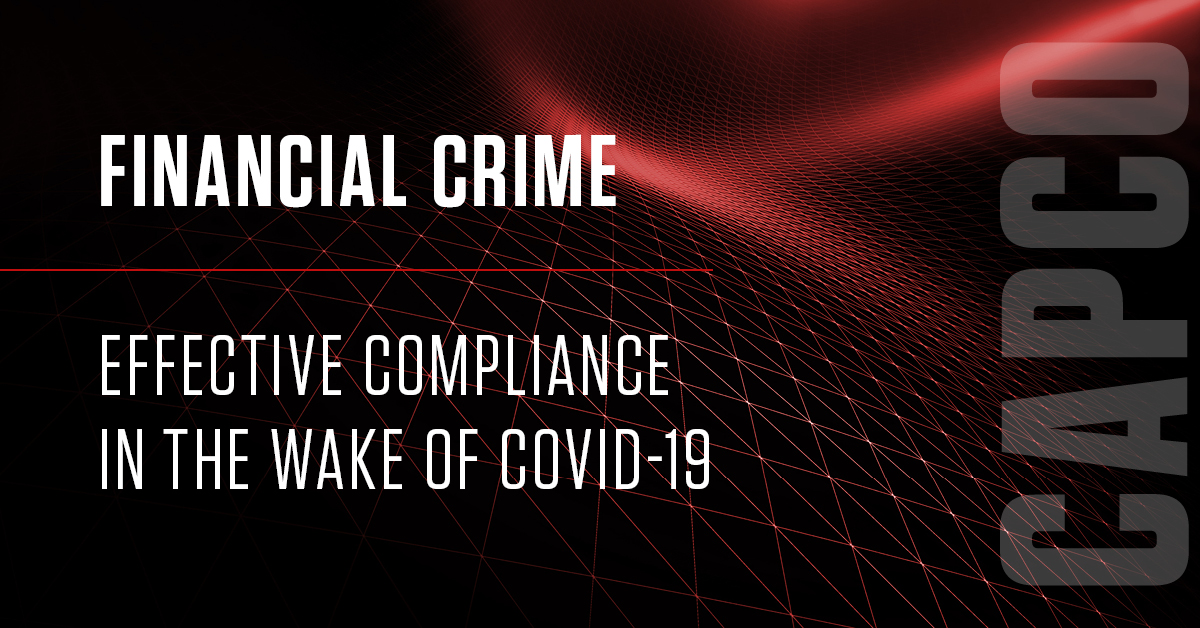 FINANCIAL CRIME

EFFECTIVE COMPLIANCE IN THE WAKE OF COVID-19

CAPCO